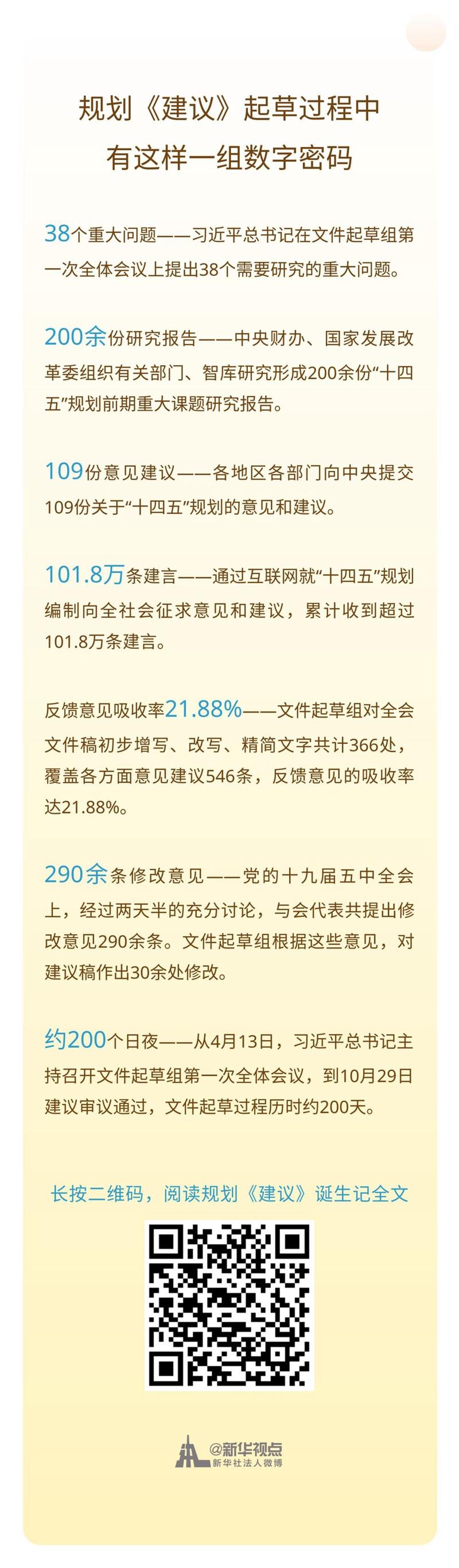 规划《建议》起草过程中
有这样一组数字密码

38个重大问题——习近平总书记在文件起草组第一次全体会议上提出38个需要研究的重大问题。

200余份研究报告——中央财办、国家发展改革委组织有关部门、智库研究形成200余份“十四五”规划前期重大课题研究报告。

109份意见建议——各地区各部门向中央提交109份关于“十四五”规划的意见和建议。

101.8万条建言——通过互联网就“十四五”规划编制向全社会征求意见和建议，累计收到超过101.8万条建言。

反馈意见吸收率21.88%——文件起草组对全会文件稿初步增写、改写、精简文字共计366处，覆盖各方面意见建议546条，反馈意见的吸收率达21.88%。

290余条修改意见——党的十九届五中全会上，经过两天半的充分讨论，与会代表共提出修改意见290余条。文件起草组根据这些意见，对建议稿作出30余处修改。

约200个日夜——从4月13日，习近平总书记主持召开文件起草组第一次全体会议，到10月29日建议审议通过，文件起草过程历时约200天。

长按二维码，阅读规划《建议》诞生记全文

@新华视点
新华社法人微博